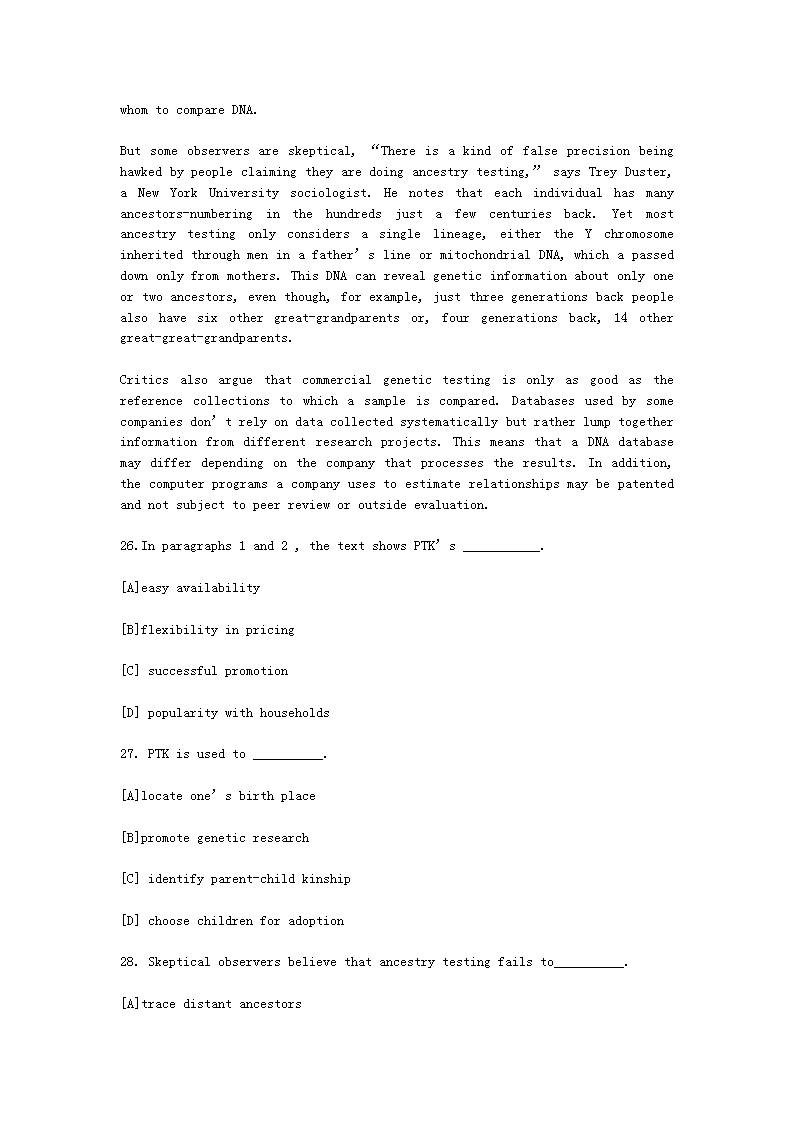 whom to compare DNA.

But some observers are skeptical, “There is a kind of false precision being hawked by people claiming they are doing ancestry testing,” says Trey Duster, a New York University sociologist. He notes that each individual has many ancestors-numbering in the hundreds just a few centuries back. Yet most ancestry testing only considers a single lineage, either the Y chromosome inherited through men in a father’s line or mitochondrial DNA, which a passed down only from mothers. This DNA can reveal genetic information about only one or two ancestors, even though, for example, just three generations back people also have six other great-grandparents or, four generations back, 14 other great-great-grandparents.

Critics also argue that commercial genetic testing is only as good as the reference collections to which a sample is compared. Databases used by some companies don’t rely on data collected systematically but rather lump together information from different research projects. This means that a DNA database may differ depending on the company that processes the results. In addition, the computer programs a company uses to estimate relationships may be patented and not subject to peer review or outside evaluation.

26.In paragraphs 1 and 2 , the text shows PTK’s ___________.

[A]easy availability

[B]flexibility in pricing

[C] successful promotion

[D] popularity with households

27. PTK is used to __________.

[A]locate one’s birth place

[B]promote genetic research

[C] identify parent-child kinship

[D] choose children for adoption

28. Skeptical observers believe that ancestry testing fails to__________.

[A]trace distant ancestors